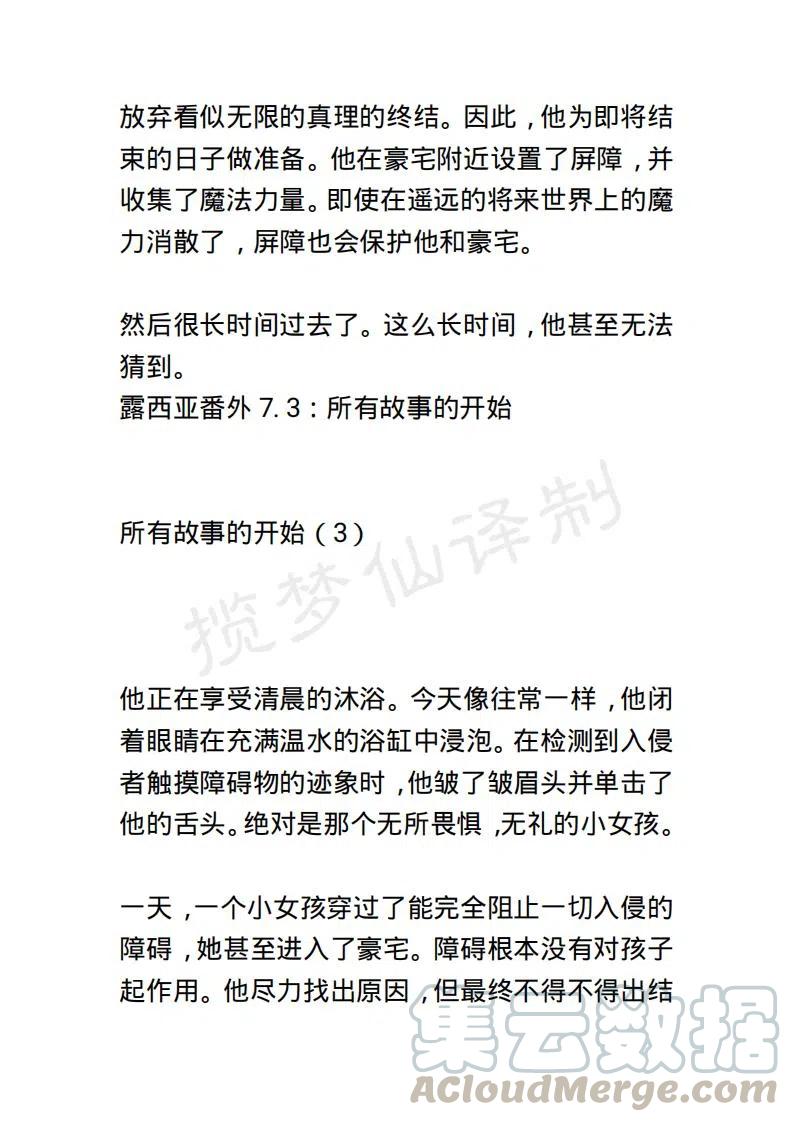 放弃看似无限的真理的终结。因此，他为即将结束的日子做准备。他在豪宅附近设置了屏障，并收集了魔法力量。即使在遥远的将来世界上的魔力消散了，屏障也会保护他和豪宅。

然后很长时间过去了。这么长时间，他甚至无法猜到。
露西亚番外 7.3：所有故事的开始

所有故事的开始（3）

揽梦仙译制

他正在享受清晨的沐浴。今天像往常一样，他闭着眼睛在充满温水的浴缸中浸泡。在检测到入侵者触摸障碍物的迹象时，他皱了皱眉头并单击了他的舌头。绝对是那个无所畏惧，无礼的小女孩。

一天，一个小女孩穿过了能完全阻止一切入侵的障碍，她甚至进入了豪宅。障碍根本没有对孩子起作用。他尽力找出原因，但最终不得不得出结

集云数据
ACloudMerge.com